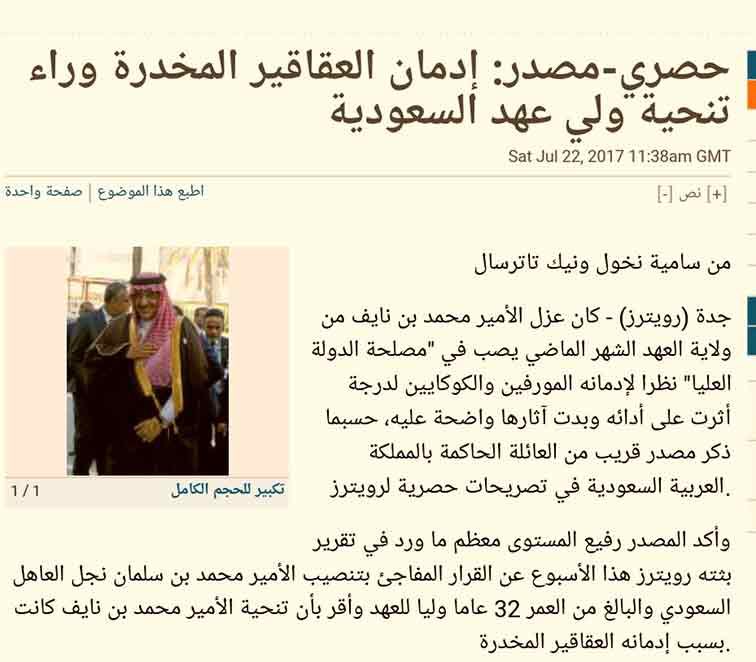 حصري-مصدر: إدمان العقاقير المخدرة وراء تنحية ولي عهد السعودية

Sat Jul 22, 2017 11:38am GMT

[+] نص [-]

اطبع هذا الموضوع | صفحة واحدة

من سامية نخول ونيك تاترسال

جدة (رويترز) - كان عزل الأمير محمد بن نايف من ولاية العهد الشهر الماضي يصب في "مصلحة الدولة العليا" نظرا لإدمانه المورفين والكوكايين لدرجة أثرت على أدائه وبدت آثارها واضحة عليه، حسبما ذكر مصدر قريب من العائلة الحاكمة بالمملكة العربية السعودية في تصريحات حصرية لرويترز.

تكبير للحجم الكامل

1 / 1

وأكد المصدر رفيع المستوى معظم ما ورد في تقرير بثته رويترز هذا الأسبوع عن القرار المفاجئ بتنصيب الأمير محمد بن سلمان نجل العاهل السعودي والبالغ من العمر 32 عاما وليا للعهد وأقر بأن تنحية الأمير محمد بن نايف كانت بسبب إدمانه العقاقير المخدرة.